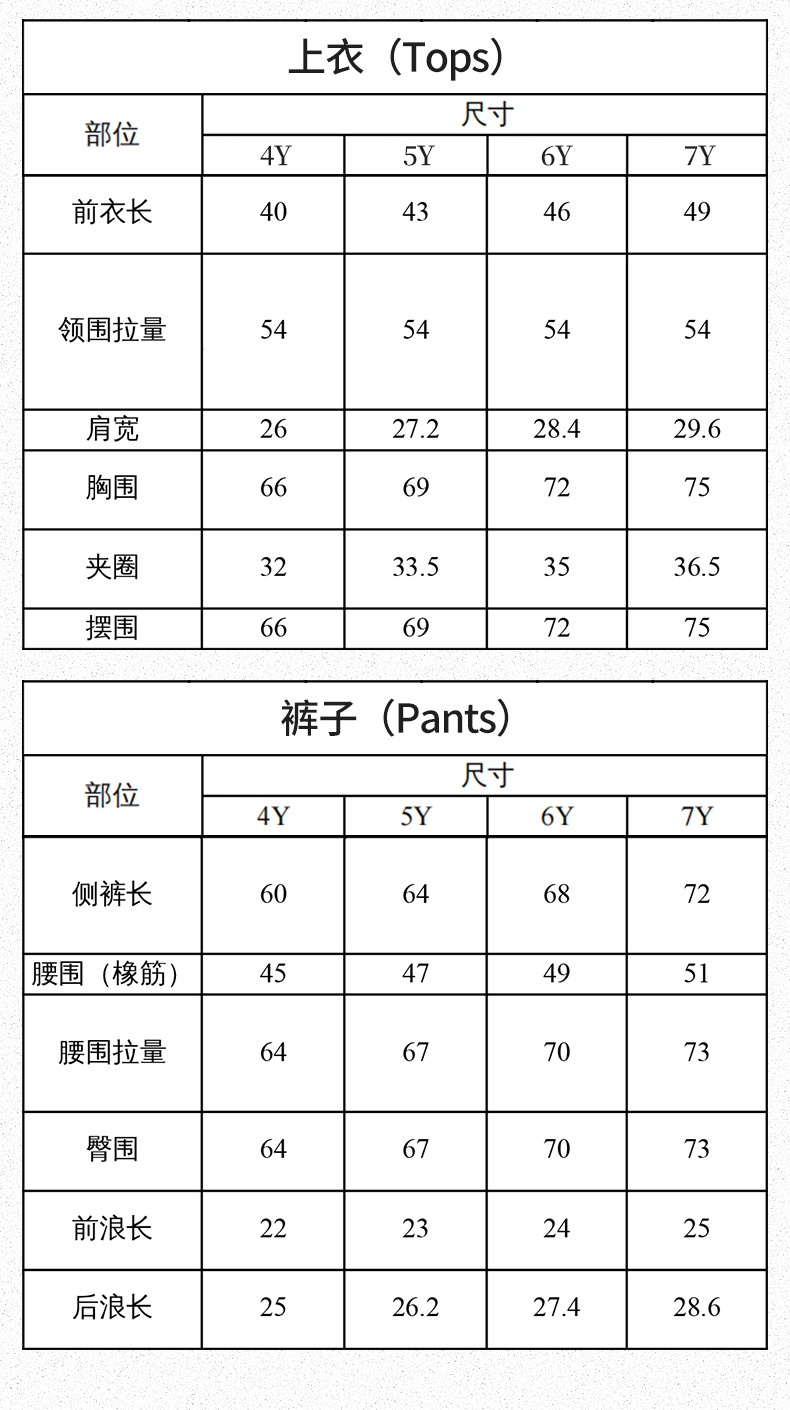 上衣（Tops）

| 部位 | 尺寸 | | | |
|---|---|---|---|---|
| | 4Y | 5Y | 6Y | 7Y |
| 前衣长 | 40 | 43 | 46 | 49 |
| 领围拉量 | 54 | 54 | 54 | 54 |
| 肩宽 | 26 | 27.2 | 28.4 | 29.6 |
| 胸围 | 66 | 69 | 72 | 75 |
| 夹圈 | 32 | 33.5 | 35 | 36.5 |
| 摆围 | 66 | 69 | 72 | 75 |

裤子（Pants）

| 部位 | 尺寸 | | | |
|---|---|---|---|---|
| | 4Y | 5Y | 6Y | 7Y |
| 侧裤长 | 60 | 64 | 68 | 72 |
| 腰围（橡筋） | 45 | 47 | 49 | 51 |
| 腰围拉量 | 64 | 67 | 70 | 73 |
| 臀围 | 64 | 67 | 70 | 73 |
| 前浪长 | 22 | 23 | 24 | 25 |
| 后浪长 | 25 | 26.2 | 27.4 | 28.6 |